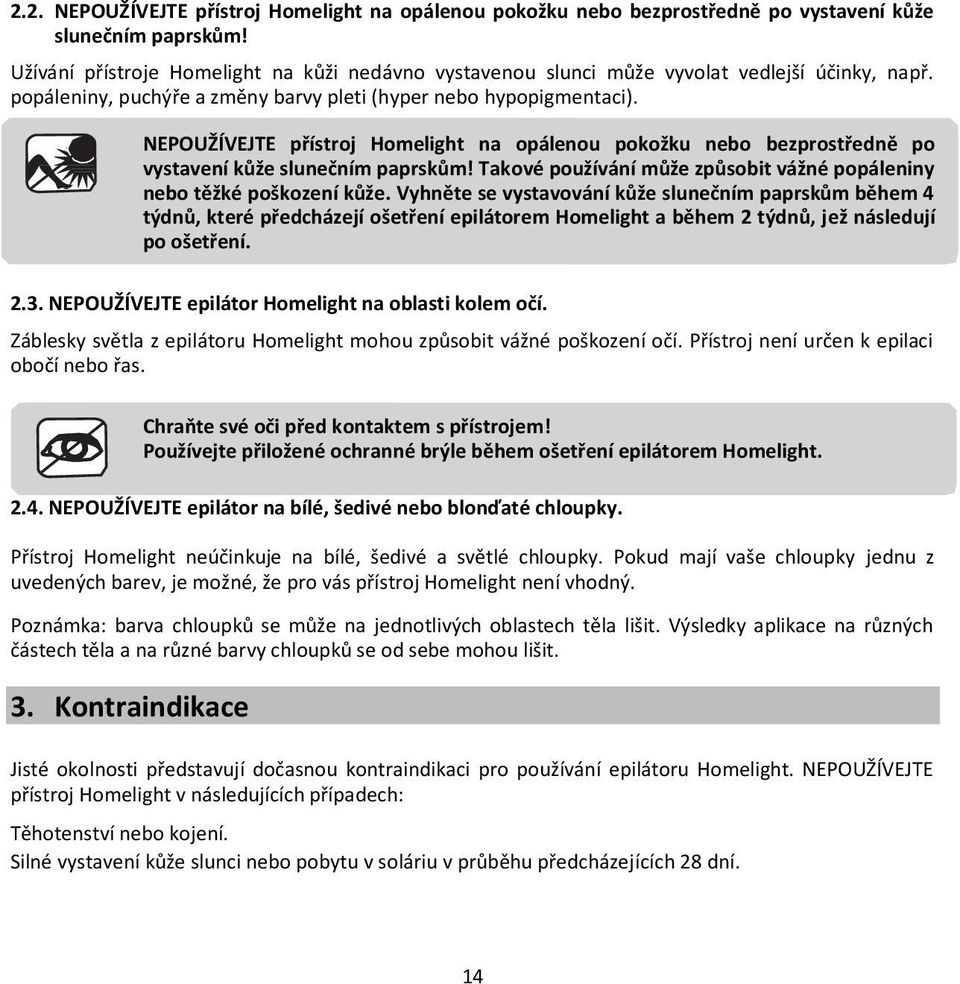 2.2. NEPOUŽÍVEJTE přístroj Homelight na opálenou pokožku nebo bezprostředně po vystavení kůže slunečním paprskům!

Užívání přístroje Homelight na kůži nedávno vystavenou slunci může vyvolat vedlejší účinky, např. popáleniny, puchýře a změny barvy pleti (hyper nebo hypopigmentaci).

NEPOUŽÍVEJTE přístroj Homelight na opálenou pokožku nebo bezprostředně po vystavení kůže slunečním paprskům! Takové používání může způsobit vážné popáleniny nebo těžké poškození kůže. Vyhněte se vystavování kůže slunečním paprskům během 4 týdnů, které předcházejí ošetření epilátorem Homelight a během 2 týdnů, jež následují po ošetření.

2.3. NEPOUŽÍVEJTE epilátor Homelight na oblasti kolem očí.

Záblesky světla z epilátoru Homelight mohou způsobit vážné poškození očí. Přístroj není určen k epilaci obočí nebo řas.

Chraňte své oči před kontaktem s přístrojem!
Používejte přiložené ochranné brýle během ošetření epilátorem Homelight.

2.4. NEPOUŽÍVEJTE epilátor na bílé, šedivé nebo blonďaté chloupky.

Přístroj Homelight neúčinkuje na bílé, šedivé a světlé chloupky. Pokud mají vaše chloupky jednu z uvedených barev, je možné, že pro vás přístroj Homelight není vhodný.

Poznámka: barva chloupků se může na jednotlivých oblastech těla lišit. Výsledky aplikace na různých částech těla a na různé barvy chloupků se od sebe mohou lišit.

3. Kontraindikace

Jisté okolnosti představují dočasnou kontraindikaci pro používání epilátoru Homelight. NEPOUŽÍVEJTE přístroj Homelight v následujících případech:

Těhotenství nebo kojení.
Silné vystavení kůže slunci nebo pobytu v soláriu v průběhu předcházejících 28 dní.

14